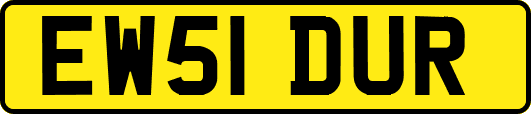 EW51 DUR